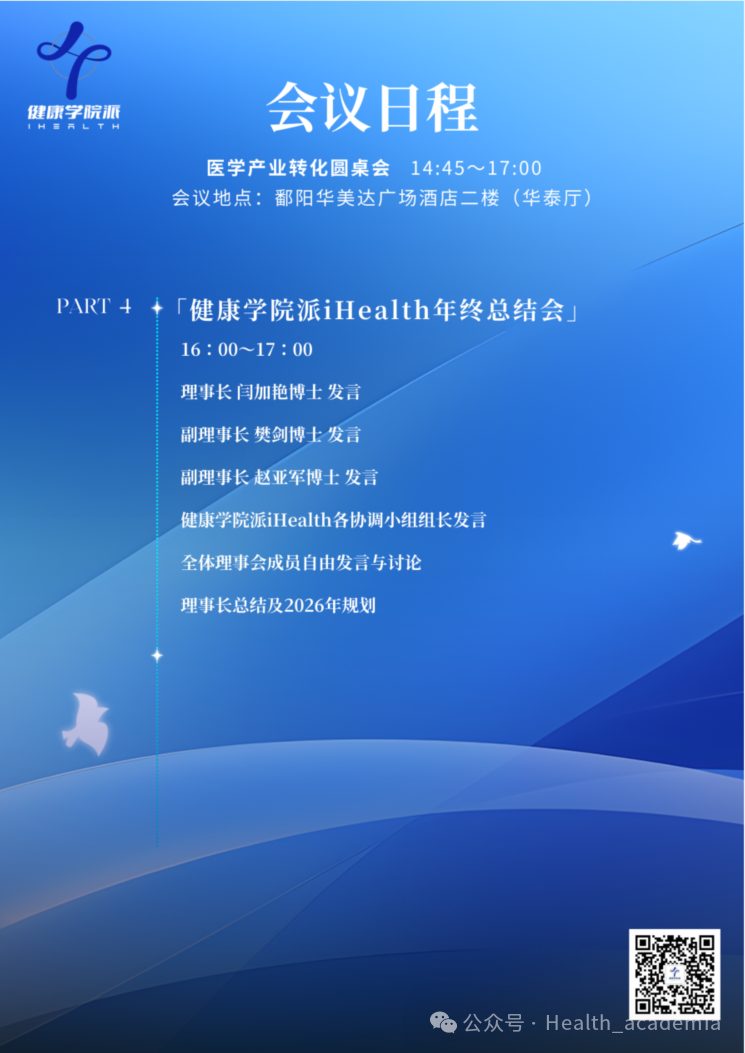 健康学院派
IHEALTH

会议日程

医学产业转化圆桌会 14:45～17:00
会议地点：鄱阳华美达广场酒店二楼（华泰厅）

PART 4

「健康学院派iHealth年终总结会」

16：00～17：00

理事长 闫加艳博士 发言

副理事长 樊剑博士 发言

副理事长 赵亚军博士 发言

健康学院派iHealth各协调小组组长发言

全体理事会成员自由发言与讨论

理事长总结及2026年规划

公众号 · Health_academia